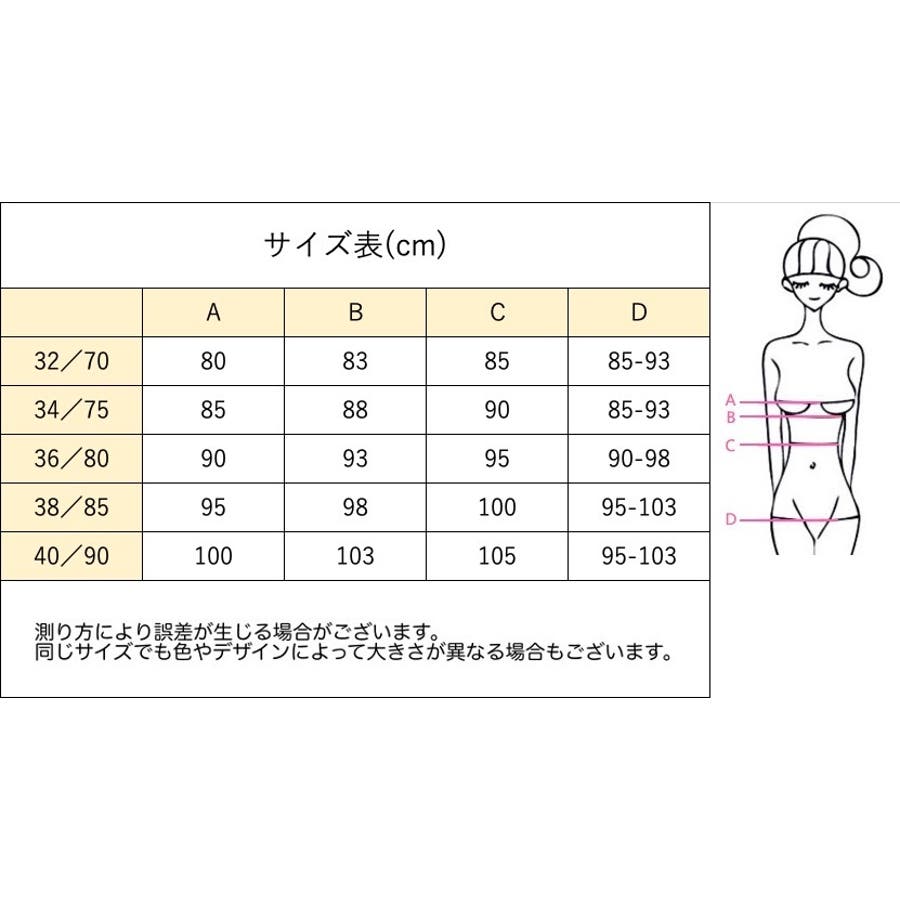 サイズ表(cm)

| | A | B | C | D |
|---|---|---|---|---|
| 32／70 | 80 | 83 | 85 | 85-93 |
| 34／75 | 85 | 88 | 90 | 85-93 |
| 36／80 | 90 | 93 | 95 | 90-98 |
| 38／85 | 95 | 98 | 100 | 95-103 |
| 40／90 | 100 | 103 | 105 | 95-103 |

測り方により誤差が生じる場合がございます。
同じサイズでも色やデザインによって大きさが異なる場合もございます。

A
B
C
D